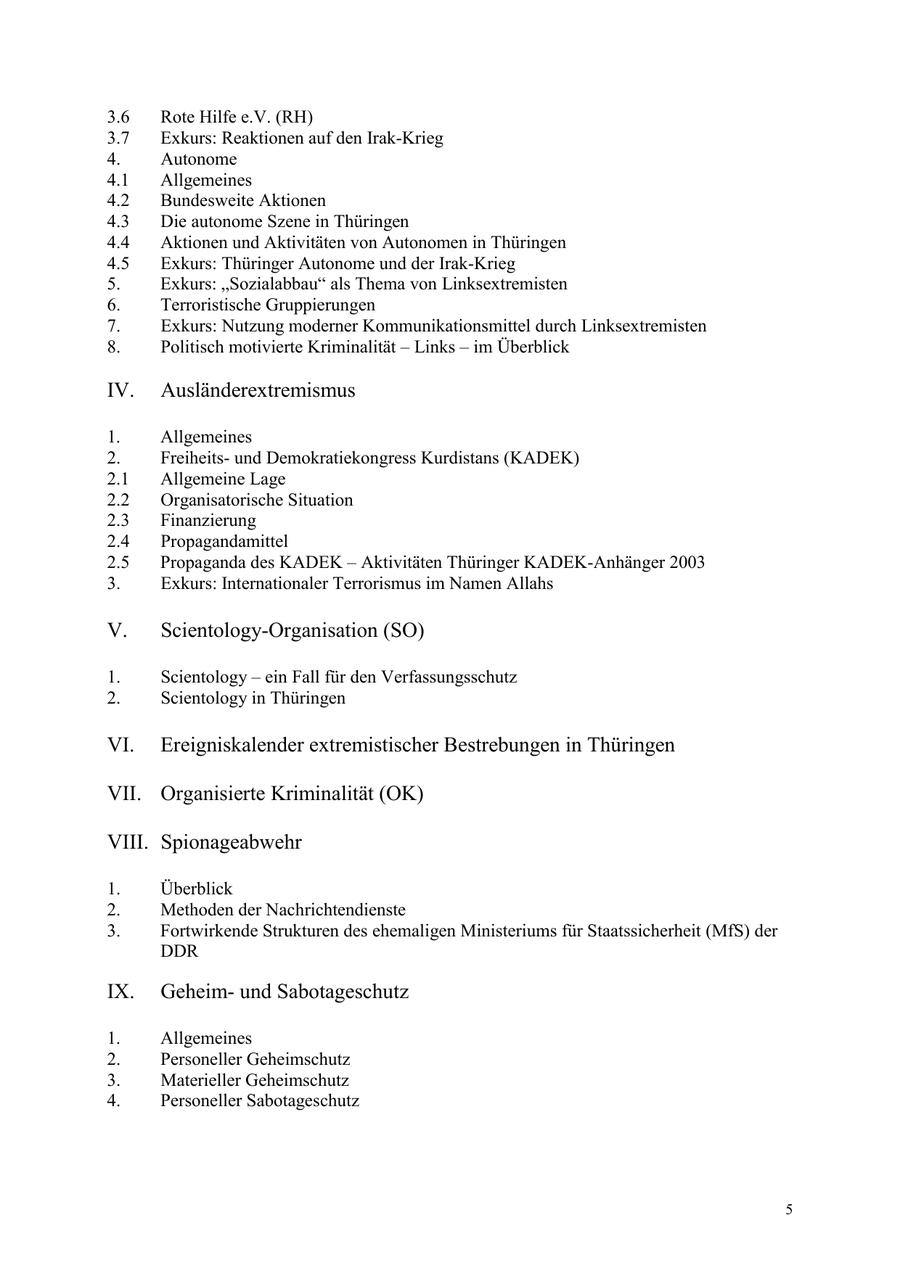 3.6 Rote Hilfe e.V. (RH)
3.7 Exkurs: Reaktionen auf den Irak-Krieg
4. Autonome
4.1 Allgemeines
4.2 Bundesweite Aktionen
4.3 Die autonome Szene in Thüringen
4.4 Aktionen und Aktivitäten von Autonomen in Thüringen
4.5 Exkurs: Thüringer Autonome und der Irak-Krieg
5. Exkurs: „Sozialabbau“ als Thema von Linksextremisten
6. Terroristische Gruppierungen
7. Exkurs: Nutzung moderner Kommunikationsmittel durch Linksextremisten
8. Politisch motivierte Kriminalität – Links – im Überblick

IV. Ausländerextremismus

1. Allgemeines
2. Freiheits- und Demokratiekongress Kurdistans (KADEK)
2.1 Allgemeine Lage
2.2 Organisatorische Situation
2.3 Finanzierung
2.4 Propagandamittel
2.5 Propaganda des KADEK – Aktivitäten Thüringer KADEK-Anhänger 2003
3. Exkurs: Internationaler Terrorismus im Namen Allahs

V. Scientology-Organisation (SO)

1. Scientology – ein Fall für den Verfassungsschutz
2. Scientology in Thüringen

VI. Ereigniskalender extremistischer Bestrebungen in Thüringen

VII. Organisierte Kriminalität (OK)

VIII. Spionageabwehr

1. Überblick
2. Methoden der Nachrichtendienste
3. Fortwirkende Strukturen des ehemaligen Ministeriums für Staatssicherheit (MfS) der DDR

IX. Geheim- und Sabotageschutz

1. Allgemeines
2. Personeller Geheimschutz
3. Materieller Geheimschutz
4. Personeller Sabotageschutz

5